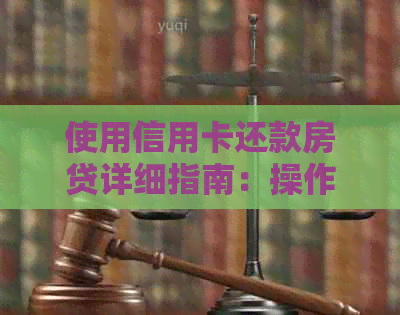 yuqi

使用信用卡还款房贷详细指南：操作